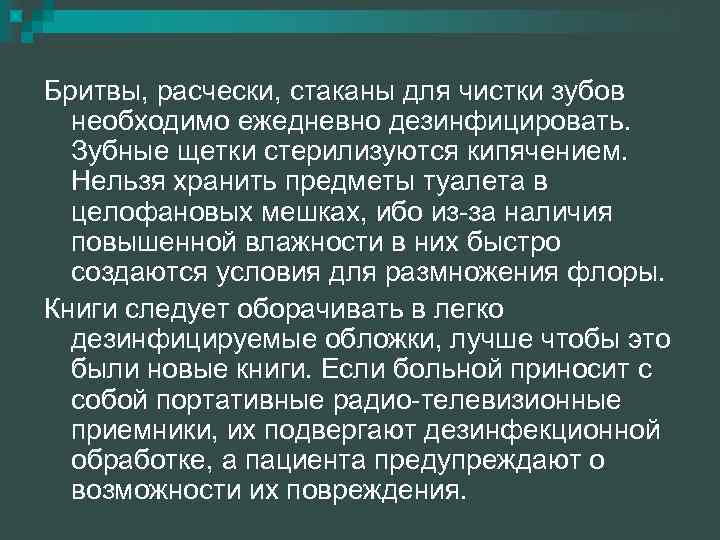 Бритвы, расчески, стаканы для чистки зубов необходимо ежедневно дезинфицировать. Зубные щетки стерилизуются кипячением. Нельзя хранить предметы туалета в целофановых мешках, ибо из-за наличия повышенной влажности в них быстро создаются условия для размножения флоры.

Книги следует оборачивать в легко дезинфицируемые обложки, лучше чтобы это были новые книги. Если больной приносит с собой портативные радио-телевизионные приемники, их подвергают дезинфекционной обработке, а пациента предупреждают о возможности их повреждения.